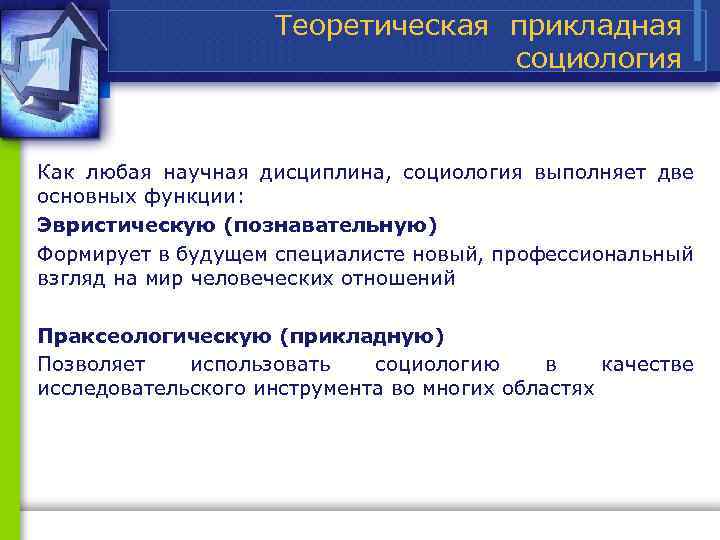 Теоретическая прикладная социология

Как любая научная дисциплина, социология выполняет две основных функции:

Эвристическую (познавательную)

Формирует в будущем специалисте новый, профессиональный взгляд на мир человеческих отношений

Праксеологическую (прикладную)

Позволяет использовать социологию в качестве исследовательского инструмента во многих областях